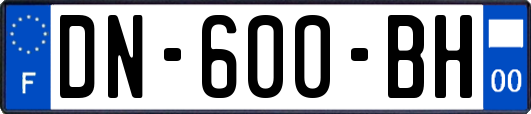 F
DN-600-BH
00